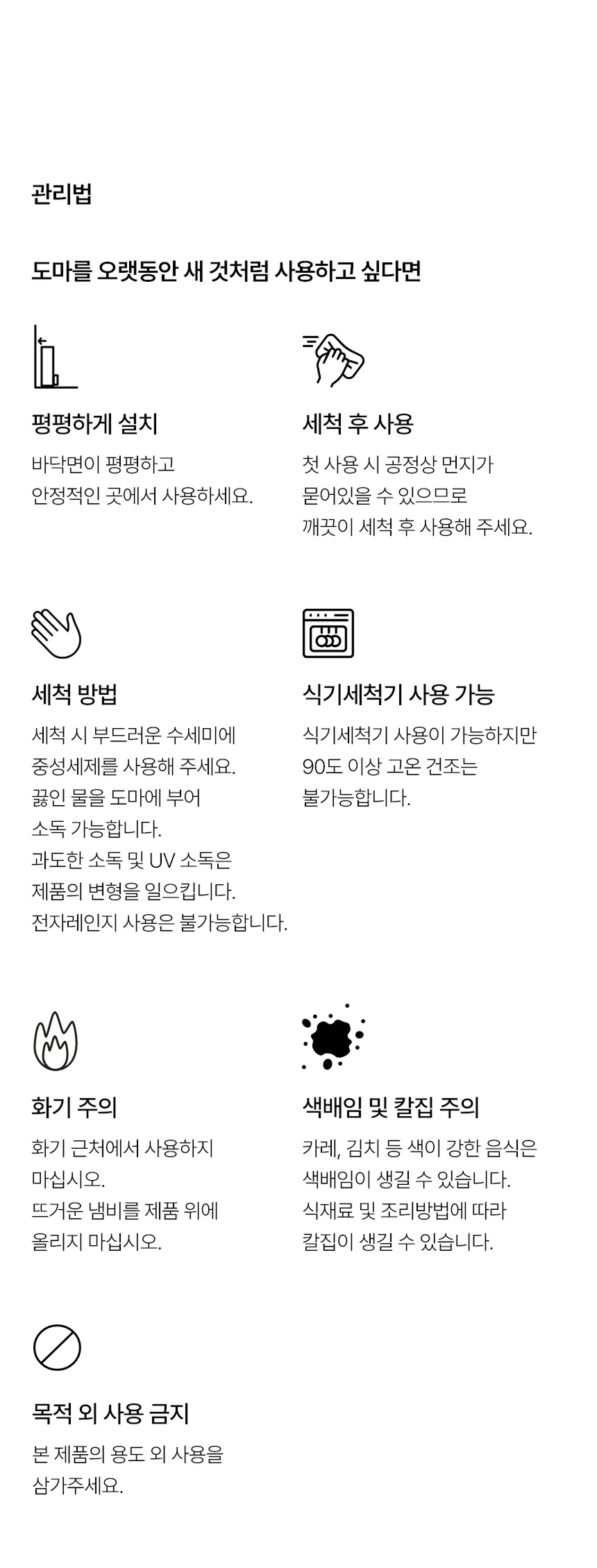 관리법

도마를 오랫동안 새 것처럼 사용하고 싶다면

평평하게 설치

바닥면이 평평하고
안정적인 곳에서 사용하세요.

세척 후 사용

첫 사용 시 공정상 먼지가
묻어있을 수 있으므로
깨끗이 세척 후 사용해 주세요.

세척 방법

세척 시 부드러운 수세미에
중성세제를 사용해 주세요.
끓인 물을 도마에 부어
소독 가능합니다.
과도한 소독 및 UV 소독은
제품의 변형을 일으킵니다.
전자레인지 사용은 불가능합니다.

식기세척기 사용 가능

식기세척기 사용이 가능하지만
90도 이상 고온 건조는
불가능합니다.

화기 주의

화기 근처에서 사용하지
마십시오.
뜨거운 냄비를 제품 위에
올리지 마십시오.

색배임 및 칼집 주의

카레, 김치 등 색이 강한 음식은
색배임이 생길 수 있습니다.
식재료 및 조리방법에 따라
칼집이 생길 수 있습니다.

목적 외 사용 금지

본 제품의 용도 외 사용을
삼가주세요.